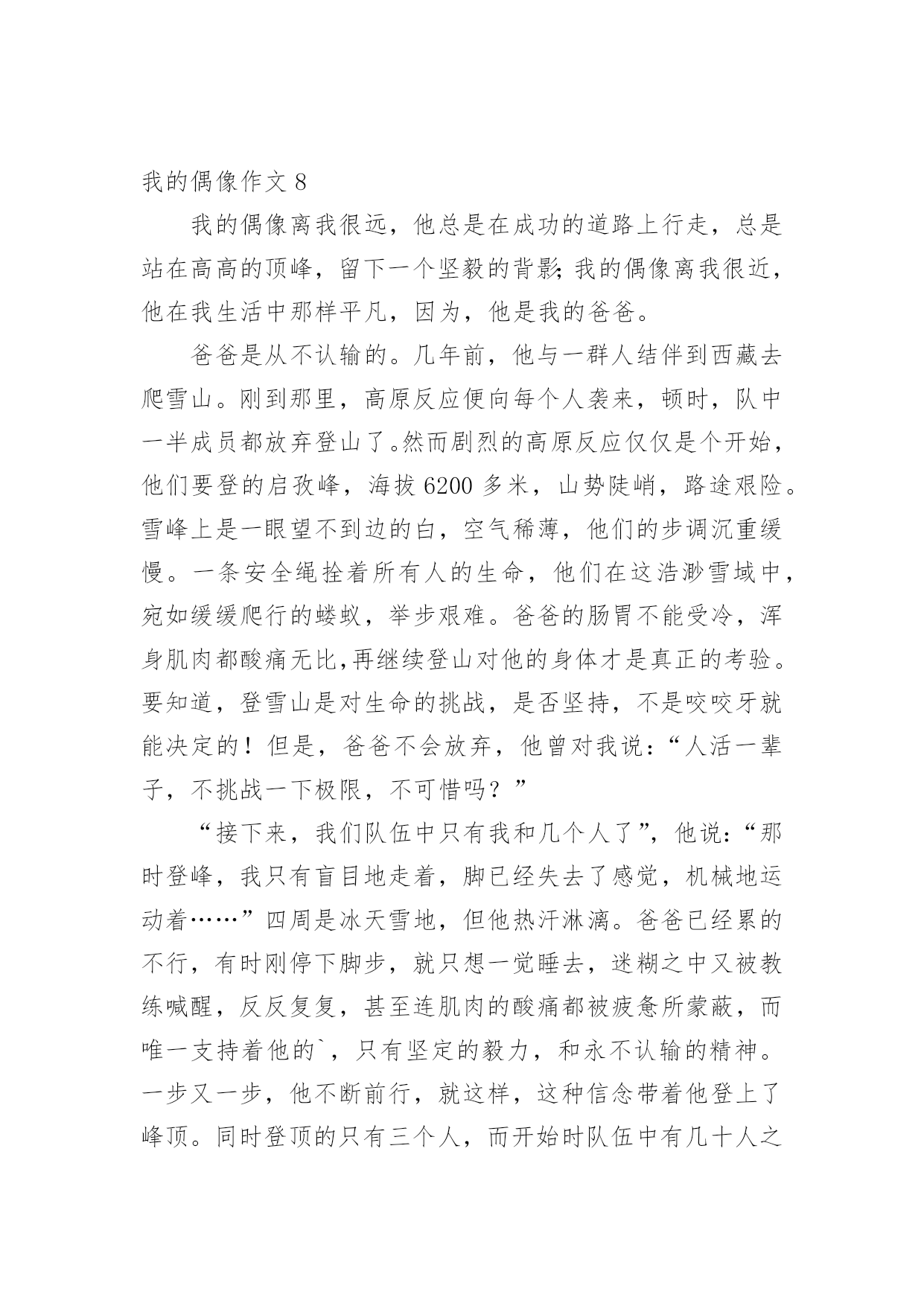 我的偶像作文 8

我的偶像离我很远，他总是在成功的道路上行走，总是站在高高的顶峰，留下一个坚毅的背影;我的偶像离我很近，他在我生活中那样平凡，因为，他是我的爸爸。

爸爸是从不认输的。几年前，他与一群人结伴到西藏去爬雪山。刚到那里，高原反应便向每个人袭来，顿时，队中一半成员都放弃登山了。然而剧烈的高原反应仅仅是个开始，他们要登的启孜峰，海拔 6200 多米，山势陡峭，路途艰险。雪峰上是一眼望不到边的白，空气稀薄，他们的步调沉重缓慢。一条安全绳拴着所有人的生命，他们在这浩渺雪域中，宛如缓缓爬行的蝼蚁，举步艰难。爸爸的肠胃不能受冷，浑身肌肉都酸痛无比,再继续登山对他的身体才是真正的考验。要知道，登雪山是对生命的挑战，是否坚持，不是咬咬牙就能决定的！但是，爸爸不会放弃，他曾对我说：“人活一辈子，不挑战一下极限，不可惜吗？”

“接下来，我们队伍中只有我和几个人了”，他说：“那时登峰，我只有盲目地走着，脚已经失去了感觉，机械地运动着……”四周是冰天雪地，但他热汗淋漓。爸爸已经累的不行，有时刚停下脚步，就只想一觉睡去，迷糊之中又被教练喊醒，反反复复，甚至连肌肉的酸痛都被疲惫所蒙蔽，而唯一支持着他的`，只有坚定的毅力，和永不认输的精神。一步又一步，他不断前行，就这样，这种信念带着他登上了峰顶。同时登顶的只有三个人，而开始时队伍中有几十人之